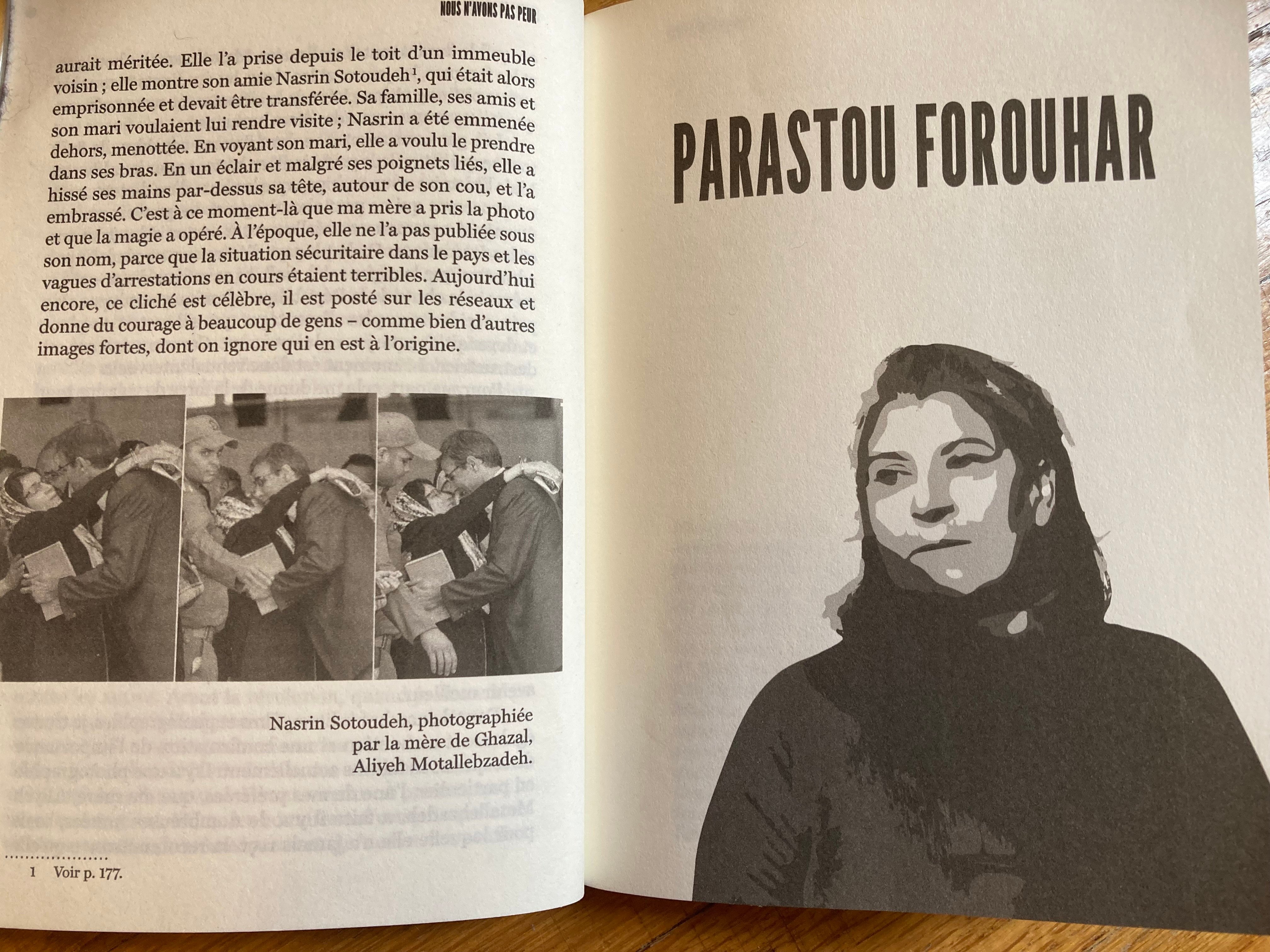 NOUS N'AVONS PAS PEUR

aurait méritée. Elle l'a prise depuis le toit d'un immeuble voisin ; elle montre son amie Nasrin Sotoudeh$^1$, qui était alors emprisonnée et devait être transférée. Sa famille, ses amis et son mari voulaient lui rendre visite ; Nasrin a été emmenée dehors, menottée. En voyant son mari, elle a voulu le prendre dans ses bras. En un éclair et malgré ses poignets liés, elle a hissé ses mains par-dessus sa tête, autour de son cou, et l'a embrassé. C'est à ce moment-là que ma mère a pris la photo et que la magie a opéré. À l'époque, elle ne l'a pas publiée sous son nom, parce que la situation sécuritaire dans le pays et les vagues d'arrestations en cours étaient terribles. Aujourd'hui encore, ce cliché est célèbre, il est posté sur les réseaux et donne du courage à beaucoup de gens – comme bien d'autres images fortes, dont on ignore qui en est à l'origine.

Nasrin Sotoudeh, photographiée par la mère de Ghazal, Aliyeh Motallebzadeh.

1 Voir p. 177.

PARASTOU FOROUHAR